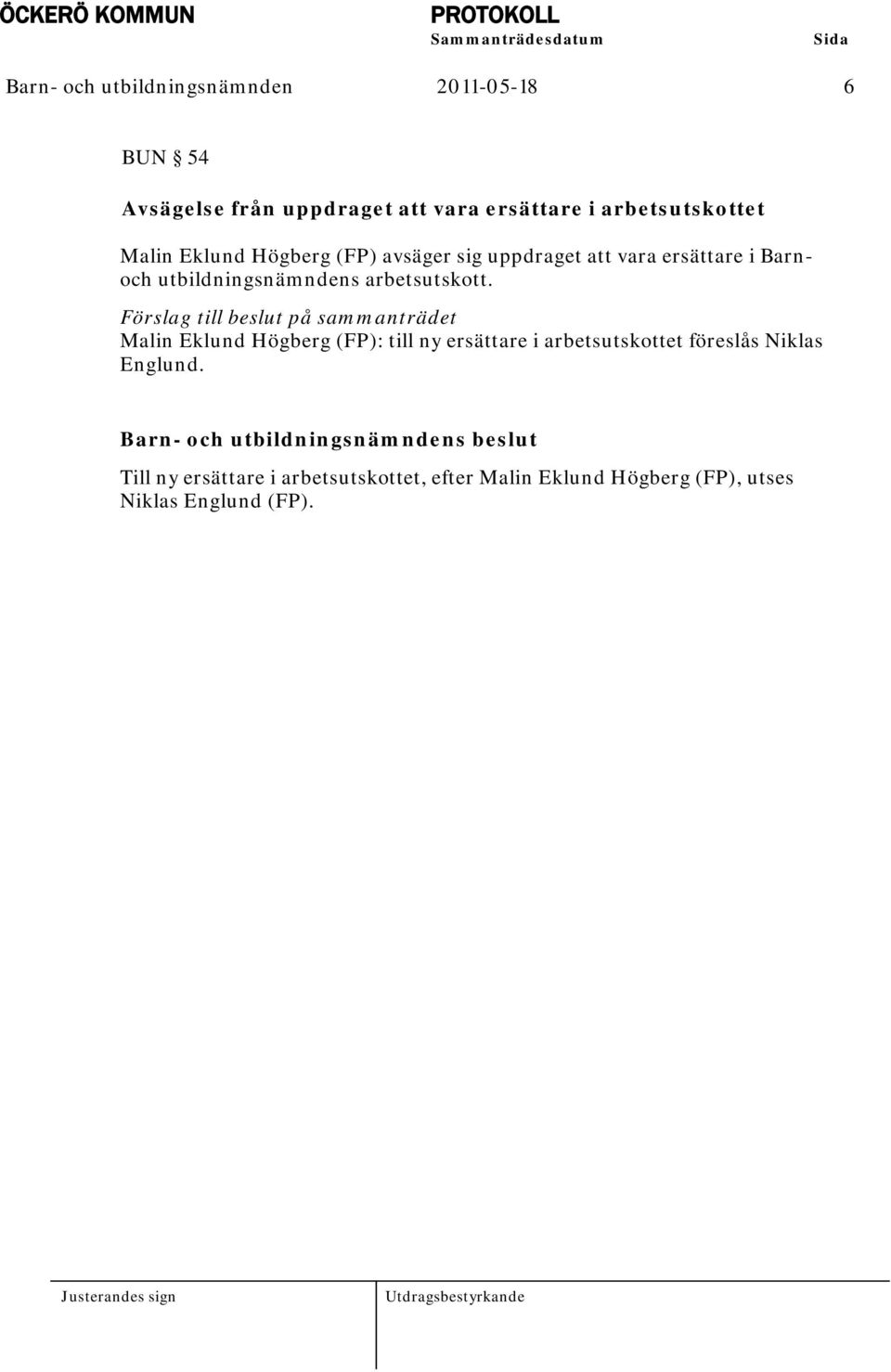 ÖCKERÖ KOMMUN PROTOKOLL
Sammanträdesdatum Sida
Barn- och utbildningsnämnden 2011-05-18 6

BUN § 54

Avsägelse från uppdraget att vara ersättare i arbetsutskottet

Malin Eklund Högberg (FP) avsäger sig uppdraget att vara ersättare i Barn- och utbildningsnämndens arbetsutskott.

Förslag till beslut på sammanträdet
Malin Eklund Högberg (FP): till ny ersättare i arbetsutskottet föreslås Niklas Englund.

Barn- och utbildningsnämndens beslut

Till ny ersättare i arbetsutskottet, efter Malin Eklund Högberg (FP), utses Niklas Englund (FP).

Justerandes sign Utdragsbestyrkande